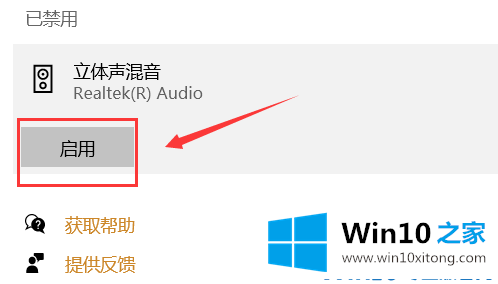 已禁用

立体声混音
Realtek(R) Audio

启用

获取帮助

提供反馈

Win10 之家
www.win10xitong.com